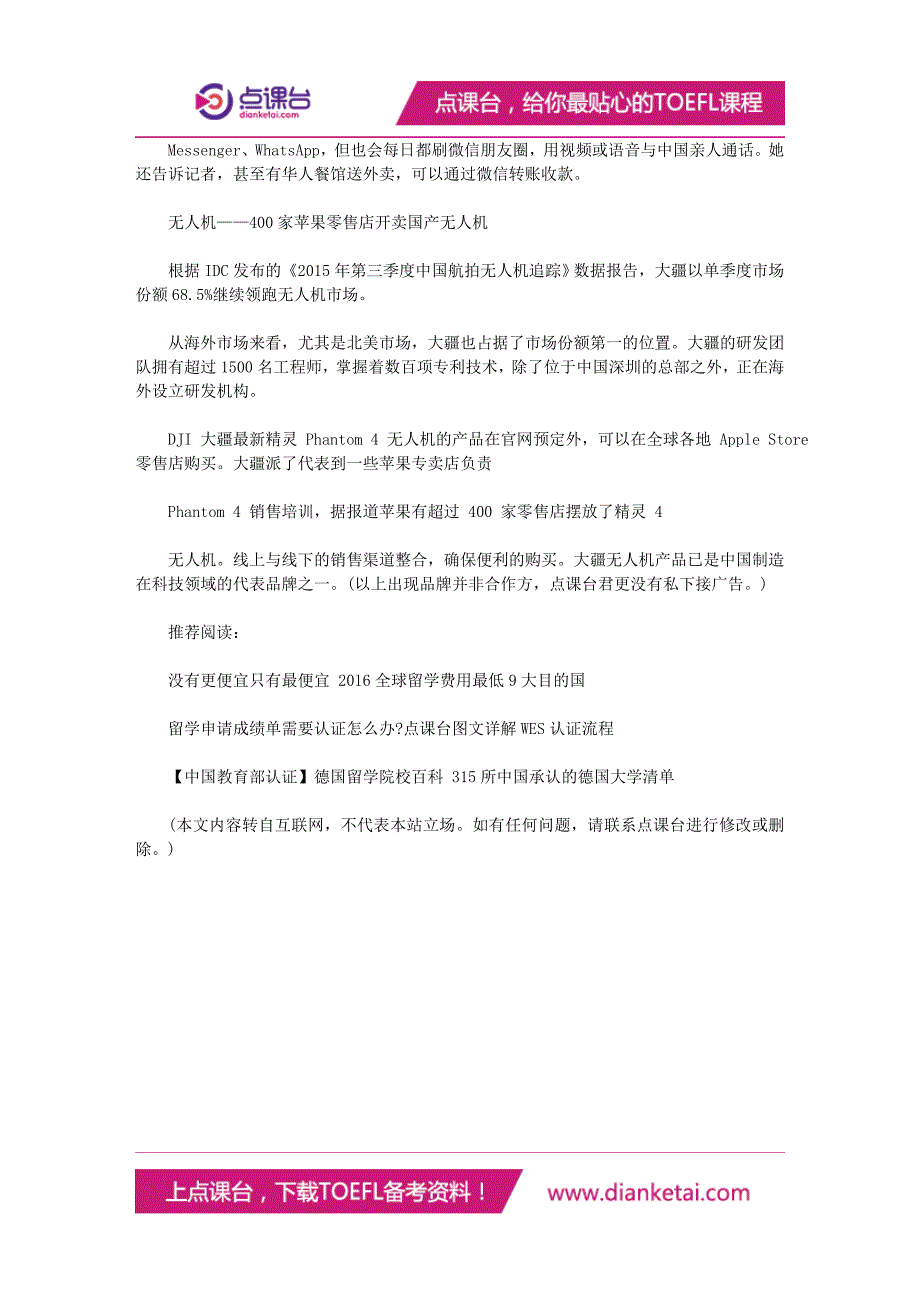 点课台
dianketai.com

点课台，给你最贴心的TOEFL课程

Messenger、WhatsApp，但也会每日都刷微信朋友圈，用视频或语音与中国亲人通话。她还告诉记者，甚至有华人餐馆送外卖，可以通过微信转账收款。

无人机——400家苹果零售店开卖国产无人机

根据IDC发布的《2015年第三季度中国航拍无人机追踪》数据报告，大疆以单季度市场份额68.5%继续领跑无人机市场。

从海外市场来看，尤其是北美市场，大疆也占据了市场份额第一的位置。大疆的研发团队拥有超过1500名工程师，掌握着数百项专利技术，除了位于中国深圳的总部之外，正在海外设立研发机构。

DJI 大疆最新精灵 Phantom 4 无人机的产品在官网预定外，可以在全球各地 Apple Store 零售店购买。大疆派了代表到一些苹果专卖店负责

Phantom 4 销售培训，据报道苹果有超过 400 家零售店摆放了精灵 4

无人机。线上与线下的销售渠道整合，确保便利的购买。大疆无人机产品已是中国制造在科技领域的代表品牌之一。(以上出现品牌并非合作方，点课台君更没有私下接广告。)

推荐阅读：

没有更便宜只有最便宜 2016全球留学费用最低9大目的国

留学申请成绩单需要认证怎么办?点课台图文详解WES认证流程

【中国教育部认证】德国留学院校百科 315所中国承认的德国大学清单

(本文内容转自互联网，不代表本站立场。如有任何问题，请联系点课台进行修改或删除。)

上点课台，下载TOEFL备考资料！ www.dianketai.com